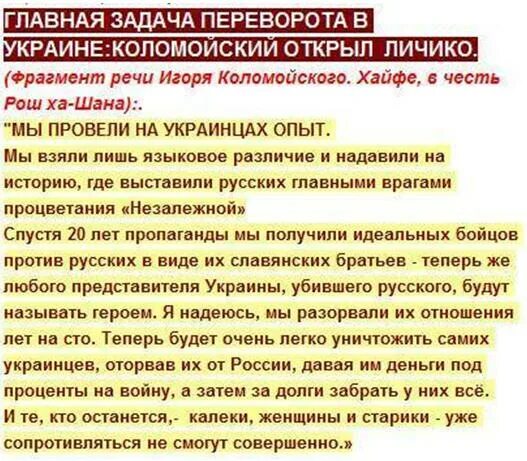 ГЛАВНАЯ ЗАДАЧА ПЕРЕВОРОТА В УКРАИНЕ:КОЛОМОЙСКИЙ ОТКРЫЛ ЛИЧИКО.

(Фрагмент речи Игоря Коломойского. Хайфе, в честь Рош ха-Шана):.

"МЫ ПРОВЕЛИ НА УКРАИНЦАХ ОПЫТ.

Мы взяли лишь языковое различие и надавили на историю, где выставили русских главными врагами процветания «Незалежной»

Спустя 20 лет пропаганды мы получили идеальных бойцов против русских в виде их славянских братьев - теперь же любого представителя Украины, убившего русского, будут называть героем. Я надеюсь, мы разорвали их отношения лет на сто. Теперь будет очень легко уничтожить самих украинцев, оторвав их от России, давая им деньги под проценты на войну, а затем за долги забрать у них всё. И те, кто останется,- калеки, женщины и старики - уже сопротивляться не смогут совершенно.»